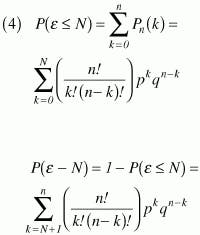 (4) $P(\varepsilon \leq N) = \sum_{k=0}^{n} P_n(k) =$

$\sum_{k=0}^{N} \left( \frac{n!}{k!(n-k)!} \right) p^k q^{n-k}$

$P(\varepsilon - N) = 1 - P(\varepsilon \leq N) =$

$\sum_{k=N+1}^{n} \left( \frac{n!}{k!(n-k)!} \right) p^k q^{n-k}$